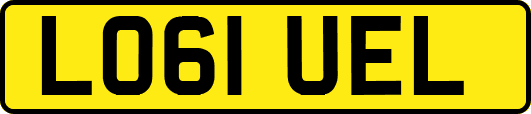 LO61 UEL